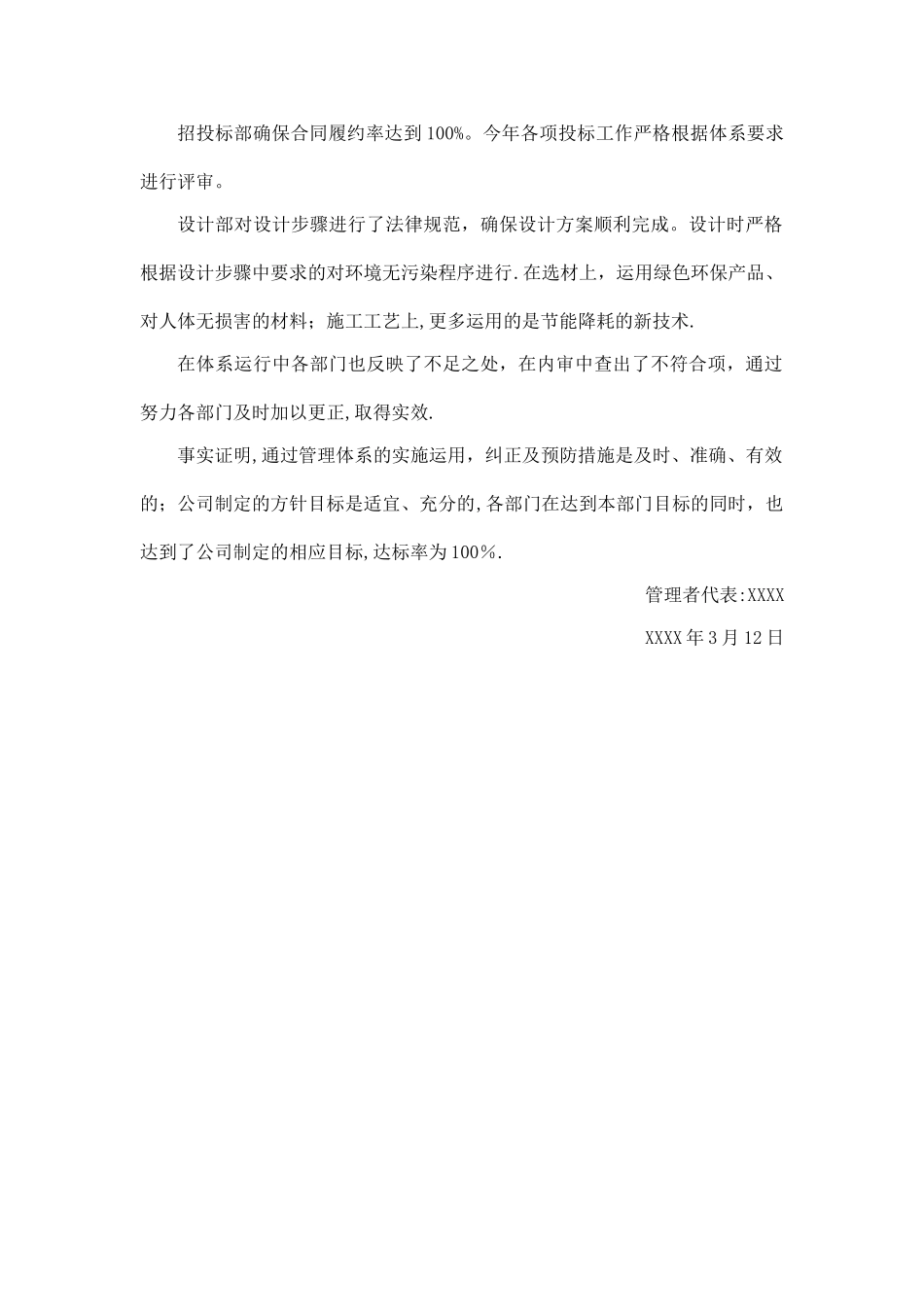 招投标部确保合同履约率达到100%。今年各项投标工作严格根据体系要求进行评审。

设计部对设计步骤进行了法律规范，确保设计方案顺利完成。设计时严格根据设计步骤中要求的对环境无污染程序进行.在选材上，运用绿色环保产品、对人体无损害的材料；施工工艺上,更多运用的是节能降耗的新技术.

在体系运行中各部门也反映了不足之处，在内审中查出了不符合项，通过努力各部门及时加以更正,取得实效.

事实证明,通过管理体系的实施运用，纠正及预防措施是及时、准确、有效的；公司制定的方针目标是适宜、充分的,各部门在达到本部门目标的同时，也达到了公司制定的相应目标,达标率为100%.

管理者代表:XXXX

XXXX年3月12日